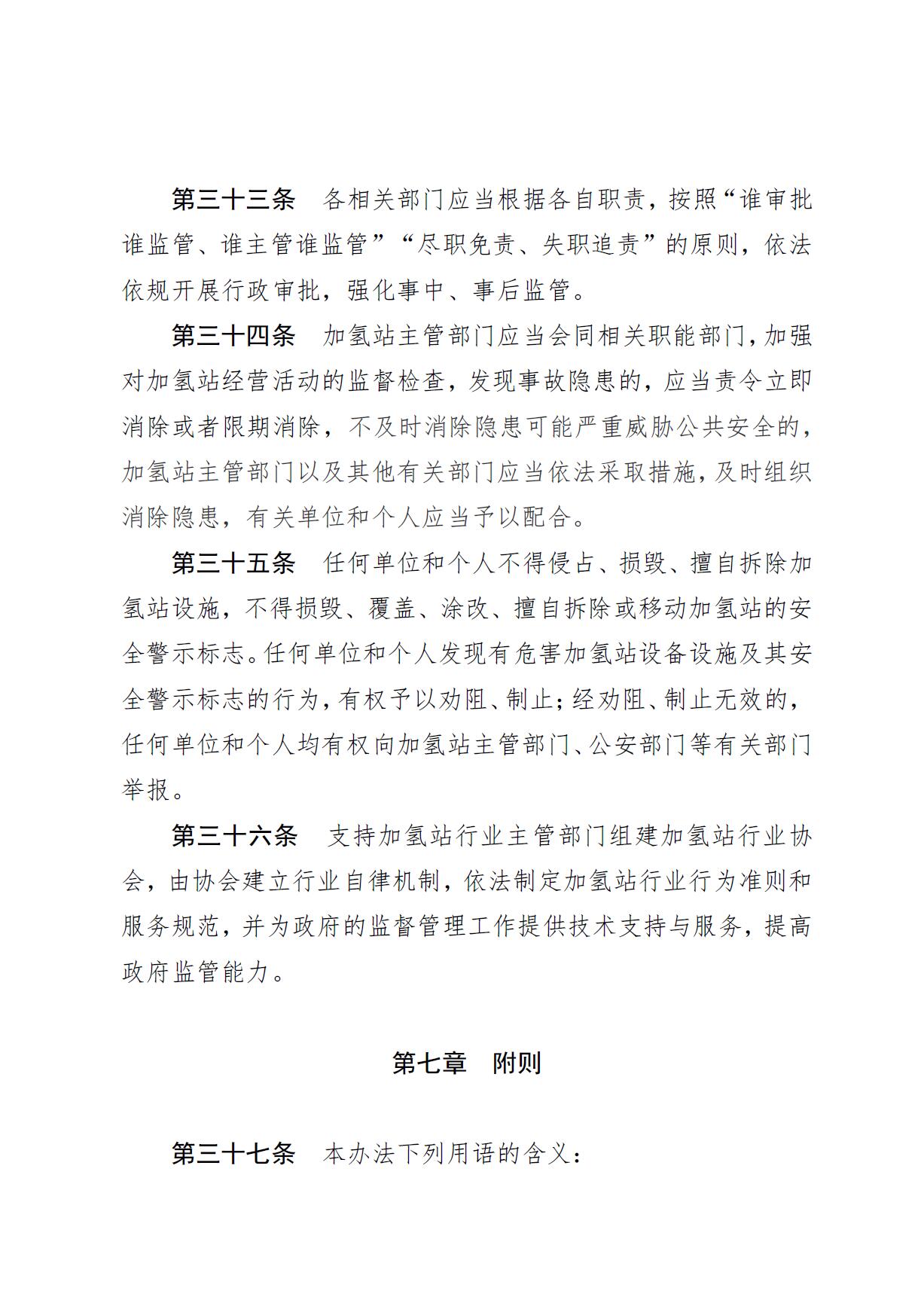 第三十三条　各相关部门应当根据各自职责，按照“谁审批谁监管、谁主管谁监管”“尽职免责、失职追责”的原则，依法依规开展行政审批，强化事中、事后监管。

第三十四条　加氢站主管部门应当会同相关职能部门，加强对加氢站经营活动的监督检查，发现事故隐患的，应当责令立即消除或者限期消除，不及时消除隐患可能严重威胁公共安全的，加氢站主管部门以及其他有关部门应当依法采取措施，及时组织消除隐患，有关单位和个人应当予以配合。

第三十五条　任何单位和个人不得侵占、损毁、擅自拆除加氢站设施，不得损毁、覆盖、涂改、擅自拆除或移动加氢站的安全警示标志。任何单位和个人发现有危害加氢站设备设施及其安全警示标志的行为，有权予以劝阻、制止；经劝阻、制止无效的，任何单位和个人均有权向加氢站主管部门、公安部门等有关部门举报。

第三十六条　支持加氢站行业主管部门组建加氢站行业协会，由协会建立行业自律机制，依法制定加氢站行业行为准则和服务规范，并为政府的监督管理工作提供技术支持与服务，提高政府监管能力。

第七章　附则

第三十七条　本办法下列用语的含义：